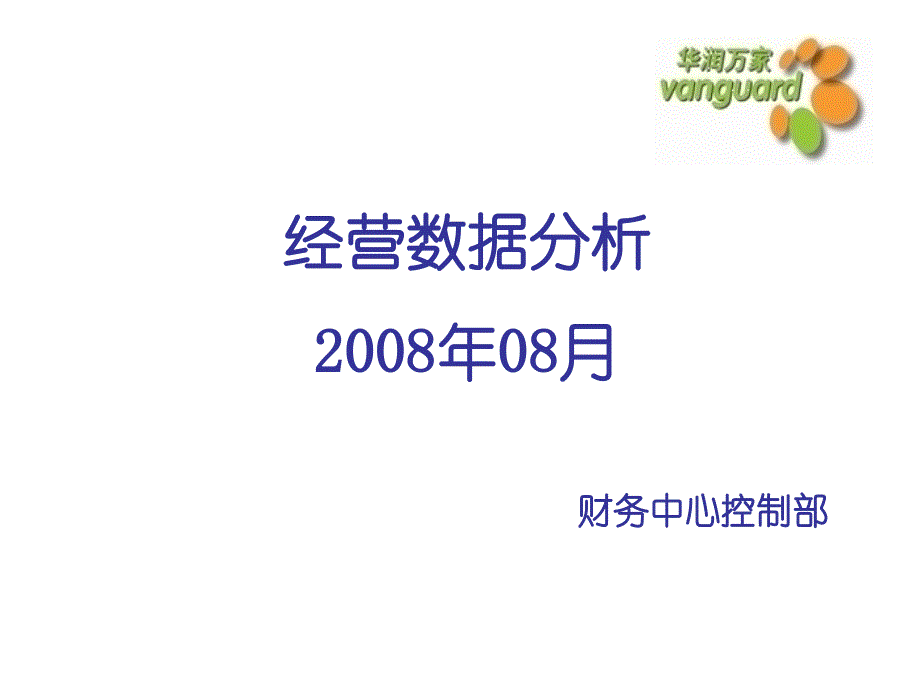 华润万家
vanguard

经营数据分析
2008年08月

财务中心控制部